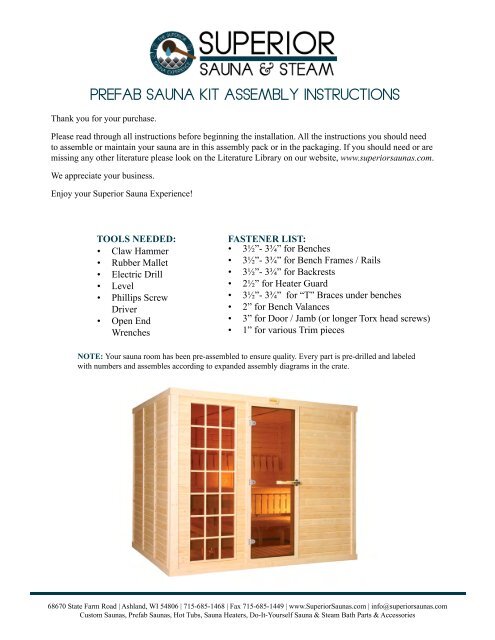 THE SUPERIOR SAUNA EXPERIENCE

SUPERIOR
SAUNA & STEAM

PREFAB SAUNA KIT ASSEMBLY INSTRUCTIONS

Thank you for your purchase.

Please read through all instructions before beginning the installation. All the instructions you should need to assemble or maintain your sauna are in this assembly pack or in the packaging. If you should need or are missing any other literature please look on the Literature Library on our website, www.superiorsaunas.com.

We appreciate your business.

Enjoy your Superior Sauna Experience!

TOOLS NEEDED:
• Claw Hammer
• Rubber Mallet
• Electric Drill
• Level
• Phillips Screw Driver
• Open End Wrenches

FASTENER LIST:
• 3½"- 3¾" for Benches
• 3½"- 3¾" for Bench Frames / Rails
• 3½"- 3¾" for Backrests
• 2½" for Heater Guard
• 3½"- 3¾" for "T" Braces under benches
• 2" for Bench Valances
• 3" for Door / Jamb (or longer Torx head screws)
• 1" for various Trim pieces

NOTE: Your sauna room has been pre-assembled to ensure quality. Every part is pre-drilled and labeled with numbers and assembles according to expanded assembly diagrams in the crate.

68670 State Farm Road | Ashland, WI 54806 | 715-685-1468 | Fax 715-685-1449 | www.SuperiorSaunas.com | info@superiorsaunas.com
Custom Saunas, Prefab Saunas, Hot Tubs, Sauna Heaters, Do-It-Yourself Sauna & Steam Bath Parts & Accessories